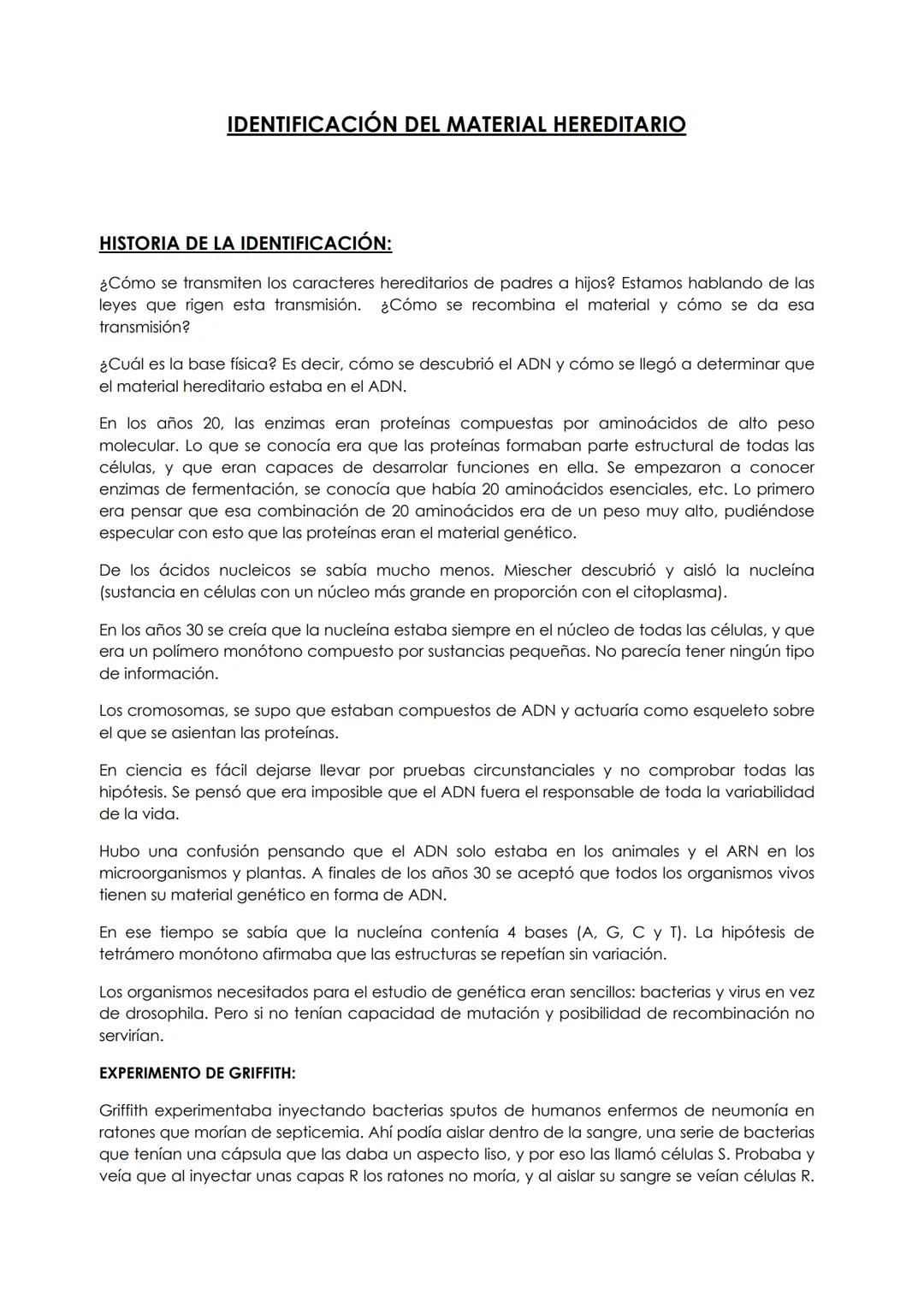 IDENTIFICACIÓN DEL MATERIAL HEREDITARIO

HISTORIA DE LA IDENTIFICACIÓN:

¿Cómo se transmiten los caracteres hereditarios de padres a hijos? Estamos hablando de las leyes que rigen esta transmisión. ¿Cómo se recombina el material y cómo se da esa transmisión?

¿Cuál es la base física? Es decir, cómo se descubrió el ADN y cómo se llegó a determinar que el material hereditario estaba en el ADN.

En los años 20, las enzimas eran proteínas compuestas por aminoácidos de alto peso molecular. Lo que se conocía era que las proteínas formaban parte estructural de todas las células, y que eran capaces de desarrolar funciones en ella. Se empezaron a conocer enzimas de fermentación, se conocía que había 20 aminoácidos esenciales, etc. Lo primero era pensar que esa combinación de 20 aminoácidos era de un peso muy alto, pudiéndose especular con esto que las proteínas eran el material genético.

De los ácidos nucleicos se sabía mucho menos. Miescher descubrió y aisló la nucleína (sustancia en células con un núcleo más grande en proporción con el citoplasma).

En los años 30 se creía que la nucleína estaba siempre en el núcleo de todas las células, y que era un polímero monótono compuesto por sustancias pequeñas. No parecía tener ningún tipo de información.

Los cromosomas, se supo que estaban compuestos de ADN y actuaría como esqueleto sobre el que se asientan las proteínas.

En ciencia es fácil dejarse llevar por pruebas circunstanciales y no comprobar todas las hipótesis. Se pensó que era imposible que el ADN fuera el responsable de toda la variabilidad de la vida.

Hubo una confusión pensando que el ADN solo estaba en los animales y el ARN en los microorganismos y plantas. A finales de los años 30 se aceptó que todos los organismos vivos tienen su material genético en forma de ADN.

En ese tiempo se sabía que la nucleína contenía 4 bases (A, G, C y T). La hipótesis de tetrámero monótono afirmaba que las estructuras se repetían sin variación.

Los organismos necesitados para el estudio de genética eran sencillos: bacterias y virus en vez de drosophila. Pero si no tenían capacidad de mutación y posibilidad de recombinación no servirían.

EXPERIMENTO DE GRIFFITH:

Griffith experimentaba inyectando bacterias sputos de humanos enfermos de neumonía en ratones que morían de septicemia. Ahí podía aislar dentro de la sangre, una serie de bacterias que tenían una cápsula que las daba un aspecto liso, y por eso las llamó células S. Probaba y veía que al inyectar unas capas R los ratones no moría, y al aislar su sangre se veían células R.